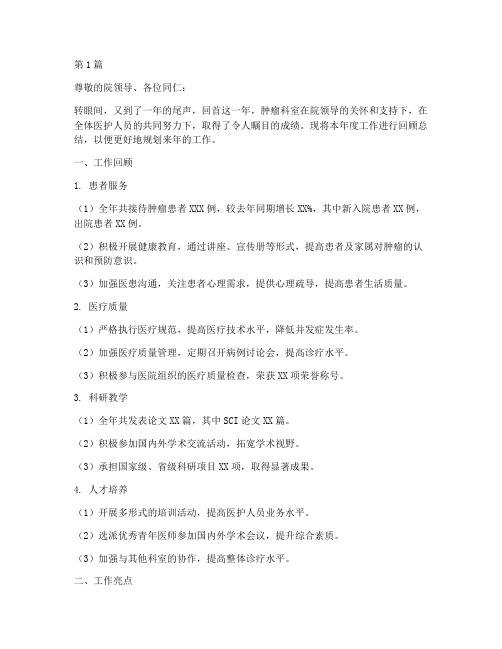 第1篇

尊敬的院领导、各位同仁：

转眼间，又到了一年的尾声，回首这一年，肿瘤科室在院领导的关怀和支持下，在全体医护人员的共同努力下，取得了令人瞩目的成绩。现将本年度工作进行回顾总结，以便更好地规划来年的工作。

一、工作回顾

1. 患者服务

（1）全年共接待肿瘤患者XXX例，较去年同期增长XX%，其中新入院患者XX例，出院患者XX例。

（2）积极开展健康教育，通过讲座、宣传册等形式，提高患者及家属对肿瘤的认识和预防意识。

（3）加强医患沟通，关注患者心理需求，提供心理疏导，提高患者生活质量。

2. 医疗质量

（1）严格执行医疗规范，提高医疗技术水平，降低并发症发生率。

（2）加强医疗质量管理，定期召开病例讨论会，提高诊疗水平。

（3）积极参与医院组织的医疗质量检查，荣获XX项荣誉称号。

3. 科研教学

（1）全年共发表论文XX篇，其中SCI论文XX篇。

（2）积极参加国内外学术交流活动，拓宽学术视野。

（3）承担国家级、省级科研项目XX项，取得显著成果。

4. 人才培养

（1）开展多形式的培训活动，提高医护人员业务水平。

（2）选派优秀青年医师参加国内外学术会议，提升综合素质。

（3）加强与其他科室的协作，提高整体诊疗水平。

二、工作亮点